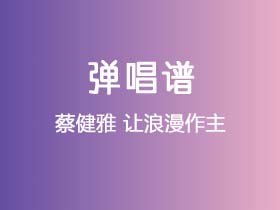 弹唱谱

蔡健雅 让浪漫作主